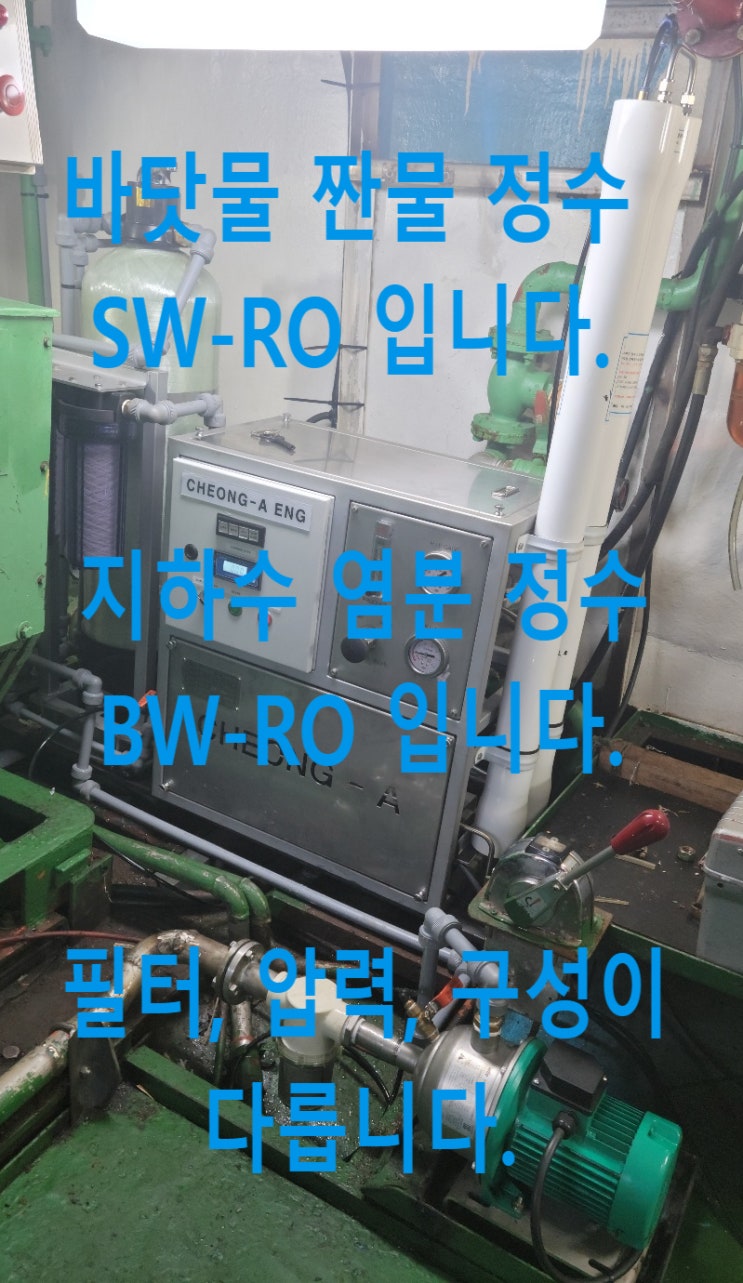 바닷물 짠물 정수
SW-RO 입니다.

CHEONG-A ENG

지하수 염분 정수
BW-RO 입니다.

CHEONG - A

필터, 압력, 구성이
다릅니다.